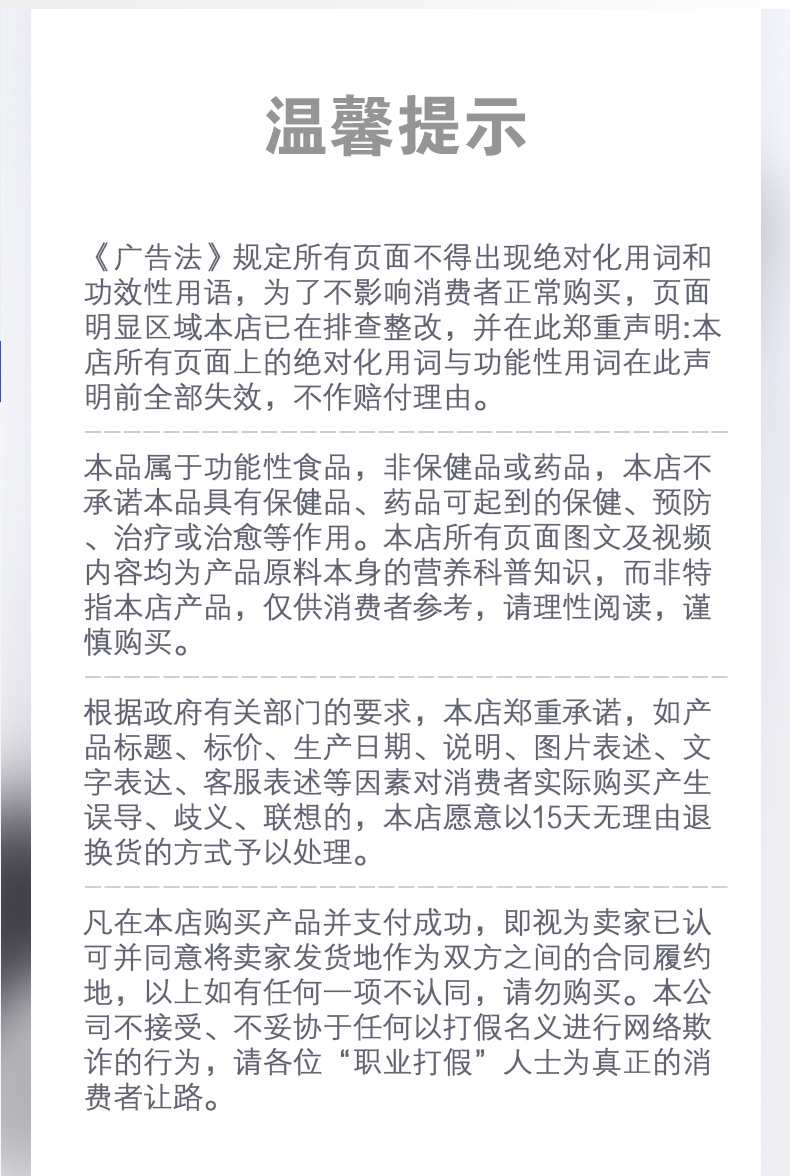 温馨提示

《广告法》规定所有页面不得出现绝对化用词和功效性用语，为了不影响消费者正常购买，页面明显区域本店已在排查整改，并在此郑重声明:本店所有页面上的绝对化用词与功能性用词在此声明前全部失效，不作赔付理由。

本品属于功能性食品，非保健品或药品，本店不承诺本品具有保健品、药品可起到的保健、预防、治疗或治愈等作用。本店所有页面图文及视频内容均为产品原料本身的营养科普知识，而非特指本店产品，仅供消费者参考，请理性阅读，谨慎购买。

根据政府有关部门的要求，本店郑重承诺，如产品标题、标价、生产日期、说明、图片表述、文字表达、客服表述等因素对消费者实际购买产生误导、歧义、联想的，本店愿意以15天无理由退换货的方式予以处理。

凡在本店购买产品并支付成功，即视为卖家已认可并同意将卖家发货地作为双方之间的合同履约地，以上如有任何一项不认同，请勿购买。本公司不接受、不妥协于任何以打假名义进行网络欺诈的行为，请各位“职业打假”人士为真正的消费者让路。